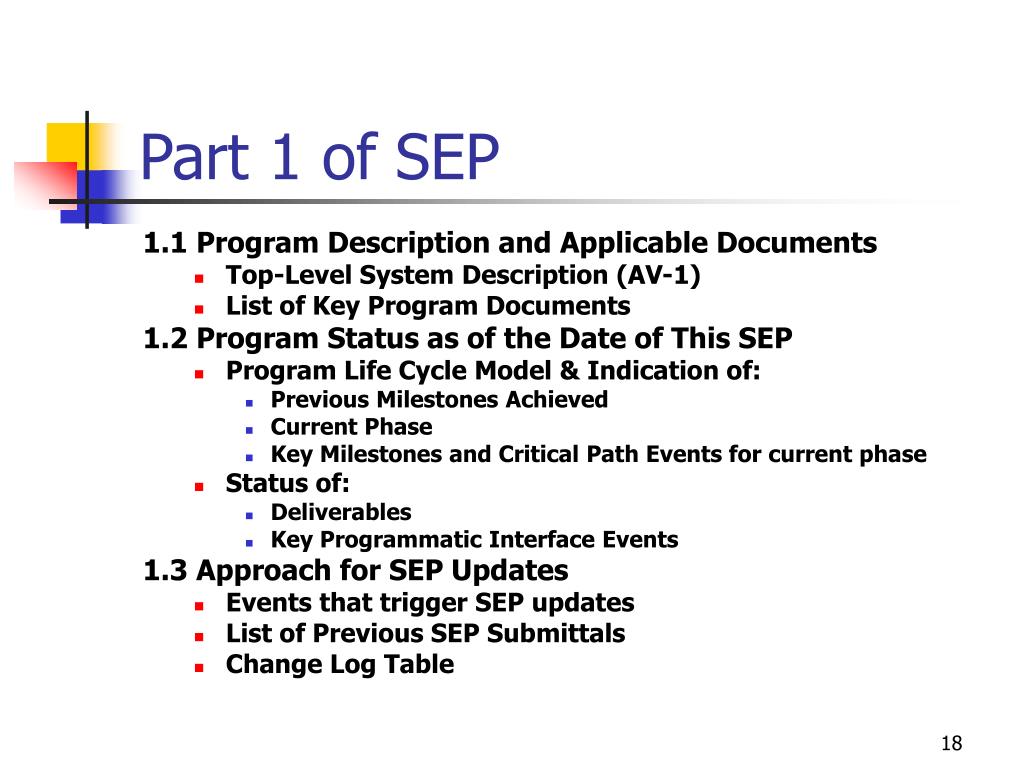 Part 1 of SEP

1.1 Program Description and Applicable Documents
- Top-Level System Description (AV-1)
- List of Key Program Documents

1.2 Program Status as of the Date of This SEP
- Program Life Cycle Model & Indication of:
  - Previous Milestones Achieved
  - Current Phase
  - Key Milestones and Critical Path Events for current phase
- Status of:
  - Deliverables
  - Key Programmatic Interface Events

1.3 Approach for SEP Updates
- Events that trigger SEP updates
- List of Previous SEP Submittals
- Change Log Table

18